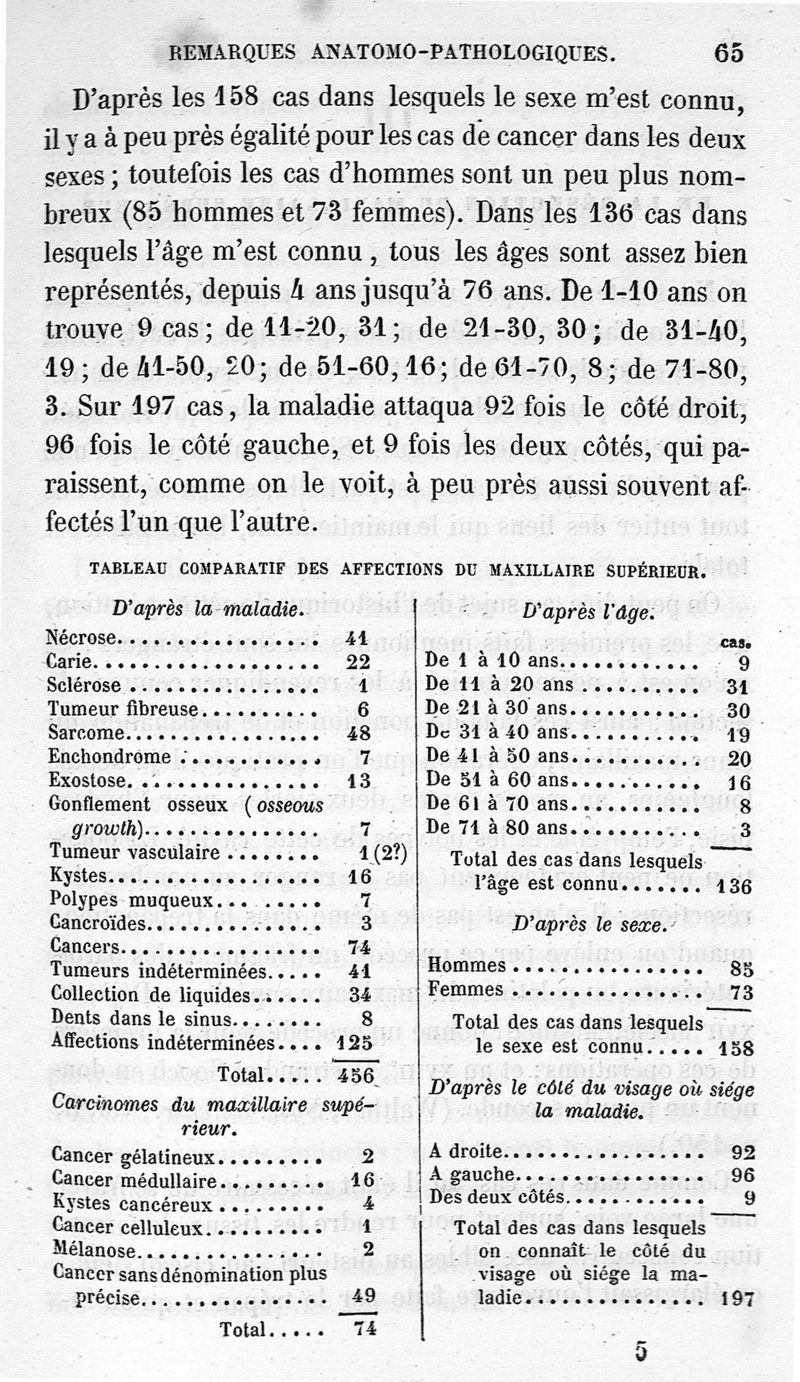 REMARQUES ANATOMO-PATHOLOGIQUES. 65

D'après les 158 cas dans lesquels le sexe m'est connu, il y a à peu près égalité pour les cas de cancer dans les deux sexes ; toutefois les cas d'hommes sont un peu plus nombreux (85 hommes et 73 femmes). Dans les 136 cas dans lesquels l'âge m'est connu, tous les âges sont assez bien représentés, depuis 4 ans jusqu'à 76 ans. De 1-10 ans on trouve 9 cas ; de 11-20, 31 ; de 21-30, 30 ; de 31-40, 19 ; de 41-50, 20 ; de 51-60, 16 ; de 61-70, 8 ; de 71-80, 3. Sur 197 cas, la maladie attaqua 92 fois le côté droit, 96 fois le côté gauche, et 9 fois les deux côtés, qui paraissent, comme on le voit, à peu près aussi souvent affectés l'un que l'autre.

TABLEAU COMPARATIF DES AFFECTIONS DU MAXILLAIRE SUPÉRIEUR.

D'après la maladie.

| | |
|---|---|
| Nécrose | 41 |
| Carie | 22 |
| Sclérose | 1 |
| Tumeur fibreuse | 6 |
| Sarcome | 48 |
| Enchondrome | 7 |
| Exostose | 13 |
| Gonflement osseux (osseous growth) | 7 |
| Tumeur vasculaire | 1 (2?) |
| Kystes | 16 |
| Polypes muqueux | 7 |
| Cancroïdes | 3 |
| Cancers | 74 |
| Tumeurs indéterminées | 41 |
| Collection de liquides | 34 |
| Dents dans le sinus | 8 |
| Affections indéterminées | 125 |
| Total | 456 |

Carcinomes du maxillaire supérieur.

| | |
|---|---|
| Cancer gélatineux | 2 |
| Cancer médullaire | 16 |
| Kystes cancéreux | 4 |
| Cancer celluleux | 1 |
| Mélanose | 2 |
| Cancer sans dénomination plus précise | 49 |
| Total | 74 |

D'après l'âge.

| | cas. |
|---|---|
| De 1 à 10 ans | 9 |
| De 11 à 20 ans | 31 |
| De 21 à 30 ans | 30 |
| De 31 à 40 ans | 19 |
| De 41 à 50 ans | 20 |
| De 51 à 60 ans | 16 |
| De 61 à 70 ans | 8 |
| De 71 à 80 ans | 3 |
| Total des cas dans lesquels l'âge est connu | 136 |

D'après le sexe.

| | |
|---|---|
| Hommes | 85 |
| Femmes | 73 |
| Total des cas dans lesquels le sexe est connu | 158 |

D'après le côté du visage où siége la maladie.

| | |
|---|---|
| A droite | 92 |
| A gauche | 96 |
| Des deux côtés | 9 |
| Total des cas dans lesquels on connaît le côté du visage où siége la maladie | 197 |

5